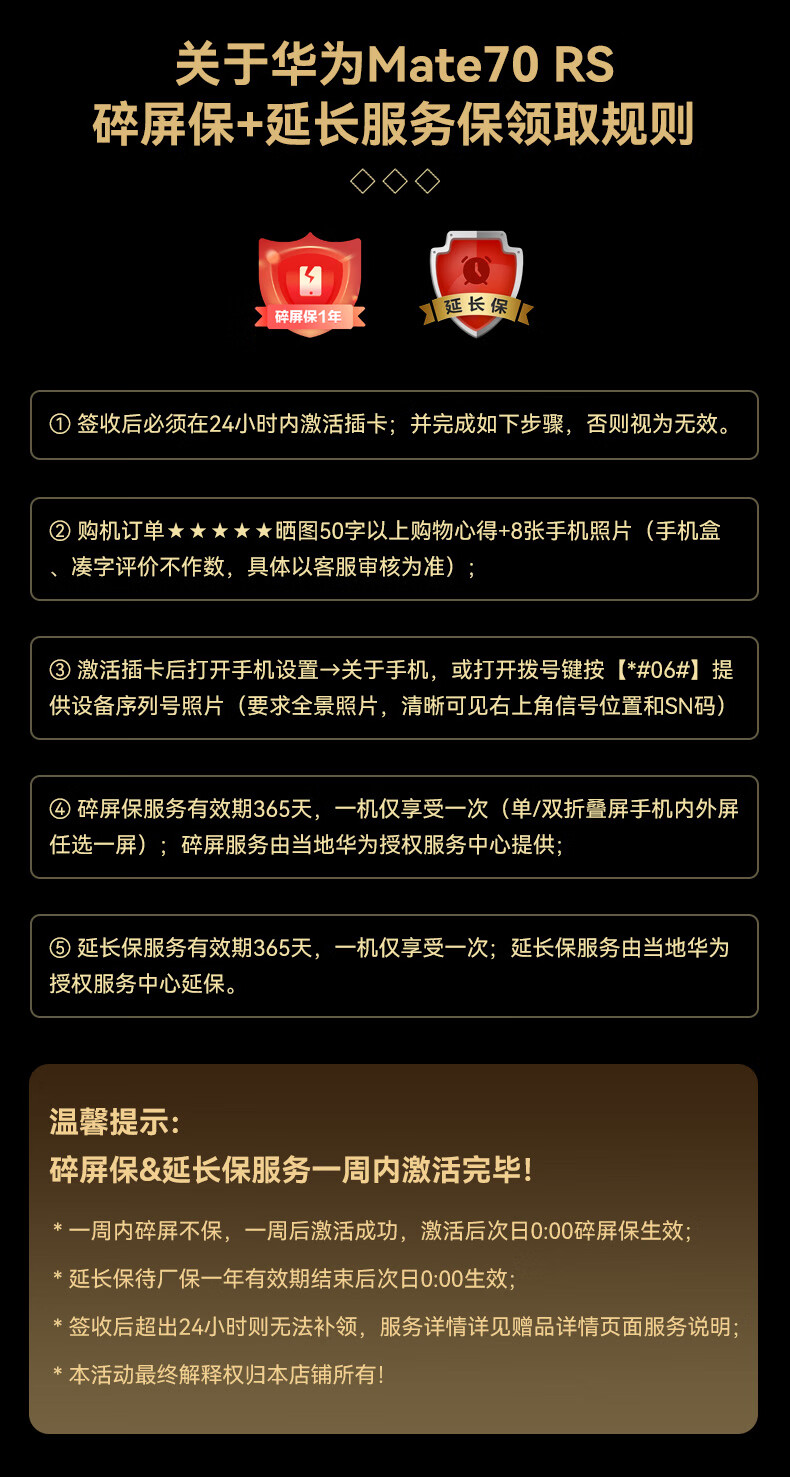 关于华为Mate70 RS
碎屏保+延长服务保领取规则

◇◇◇

碎屏保1年

延长保

① 签收后必须在24小时内激活插卡；并完成如下步骤，否则视为无效。

② 购机订单★★★★★晒图50字以上购物心得+8张手机照片（手机盒、凑字评价不作数，具体以客服审核为准）；

③ 激活插卡后打开手机设置→关于手机，或打开拨号键按【*#06#】提供设备序列号照片（要求全景照片，清晰可见右上角信号位置和SN码）

④ 碎屏保服务有效期365天，一机仅享受一次（单/双折叠屏手机内外屏任选一屏）；碎屏服务由当地华为授权服务中心提供；

⑤ 延长保服务有效期365天，一机仅享受一次；延长保服务由当地华为授权服务中心延保。

温馨提示:
碎屏保&延长保服务一周内激活完毕!

* 一周内碎屏不保，一周后激活成功，激活后次日0:00碎屏保生效；

* 延长保待厂保一年有效期结束后次日0:00生效；

* 签收后超出24小时则无法补领，服务详情详见赠品详情页面服务说明；

* 本活动最终解释权归本店铺所有!